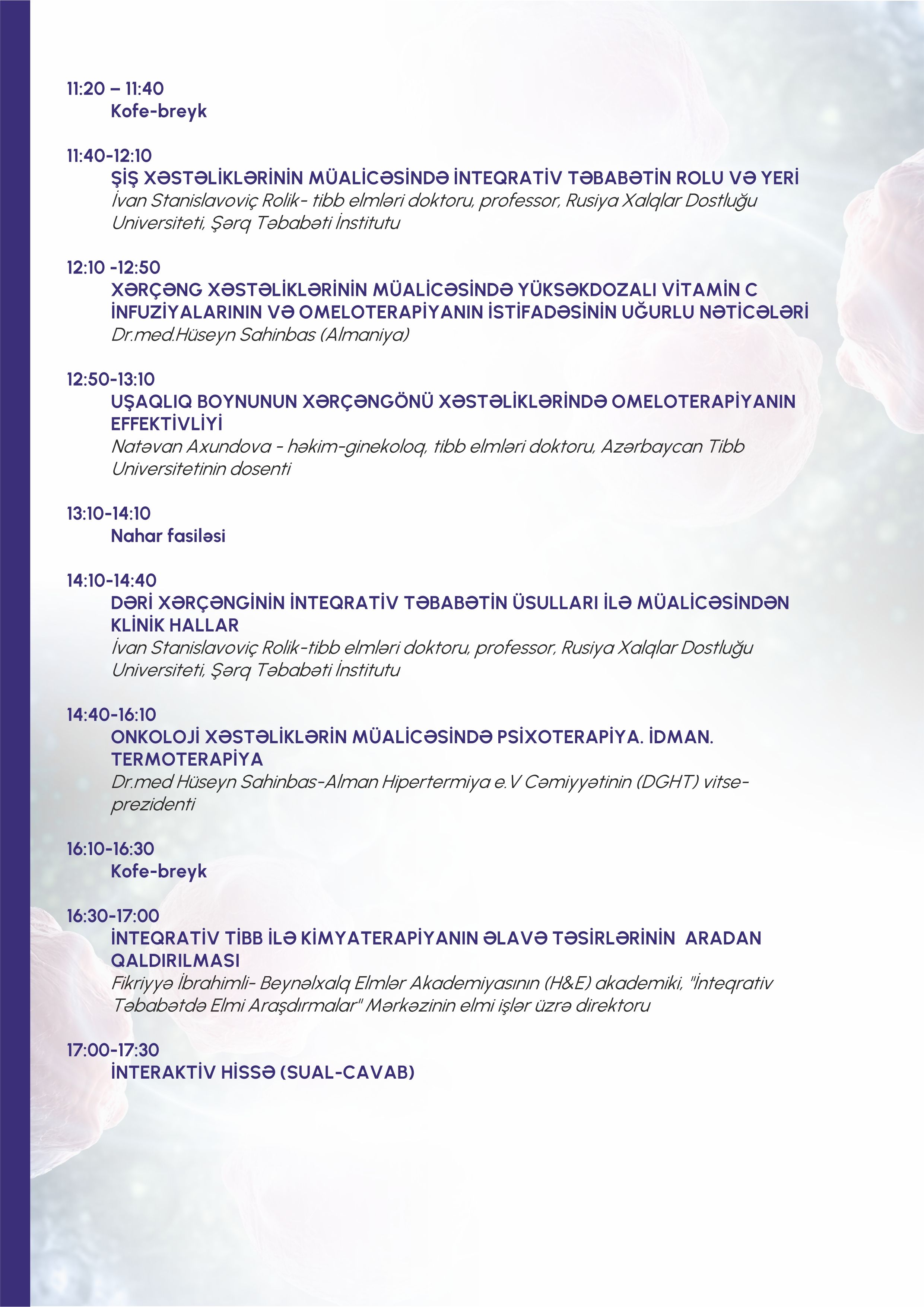 11:20 – 11:40
Kofe-breyk

11:40-12:10
ŞİŞ XƏSTƏLİKLƏRİNİN MÜALİCƏSİNDƏ İNTEQRATİV TƏBABƏTİN ROLU VƏ YERİ
İvan Stanislavoviç Rolik- tibb elmləri doktoru, professor, Rusiya Xalqlar Dostluğu Universiteti, Şərq Təbabəti İnstitutu

12:10 -12:50
XƏRÇƏNG XƏSTƏLİKLƏRİNİN MÜALİCƏSİNDƏ YÜKSƏKDOZALI VİTAMİN C İNFUZİYALARININ VƏ OMELOTERAPİYANIN İSTİFADƏSİNİN UĞURLU NƏTİCƏLƏRİ
Dr.med.Hüseyn Sahinbas (Almaniya)

12:50-13:10
UŞAQLIQ BOYNUNUN XƏRÇƏNGÖNÜ XƏSTƏLİKLƏRİNDƏ OMELOTERAPİYANIN EFFEKTİVLİYİ
Natəvan Axundova - həkim-ginekoloq, tibb elmləri doktoru, Azərbaycan Tibb Universitetinin dosenti

13:10-14:10
Nahar fasiləsi

14:10-14:40
DƏRİ XƏRÇƏNGİNİN İNTEQRATİV TƏBABƏTİN ÜSULLARI İLƏ MÜALİCƏSİNDƏN KLİNİK HALLAR
İvan Stanislavoviç Rolik-tibb elmləri doktoru, professor, Rusiya Xalqlar Dostluğu Universiteti, Şərq Təbabəti İnstitutu

14:40-16:10
ONKOLOJİ XƏSTƏLİKLƏRİN MÜALİCƏSİNDƏ PSİXOTERAPİYA. İDMAN. TERMOTERAPİYA
Dr.med Hüseyn Sahinbas-Alman Hipertermiya e.V Cəmiyyətinin (DGHT) vitse-prezidenti

16:10-16:30
Kofe-breyk

16:30-17:00
İNTEQRATİV TİBB İLƏ KİMYATERAPİYANIN ƏLAVƏ TƏSİRLƏRİNİN ARADAN QALDIRILMASI
Fikriyyə İbrahimli- Beynəlxalq Elmlər Akademiyasının (H&E) akademiki, "İnteqrativ Təbabətdə Elmi Araşdırmalar" Mərkəzinin elmi işlər üzrə direktoru

17:00-17:30
İNTERAKTİV HİSSƏ (SUAL-CAVAB)